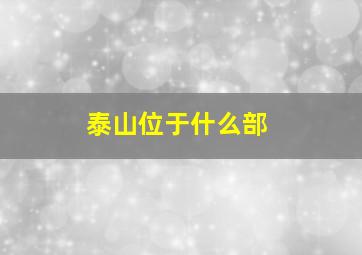 泰山位于什么部